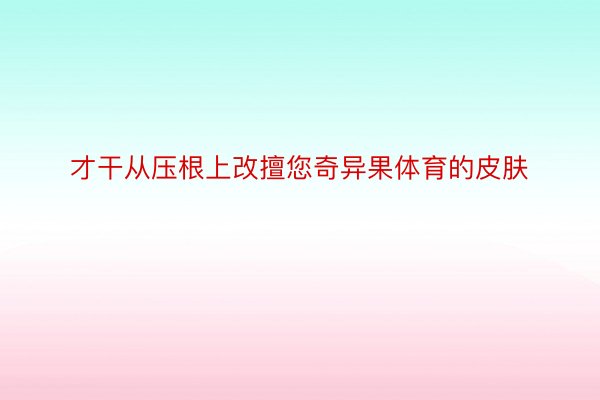 才干从压根上改擅您奇异果体育的皮肤